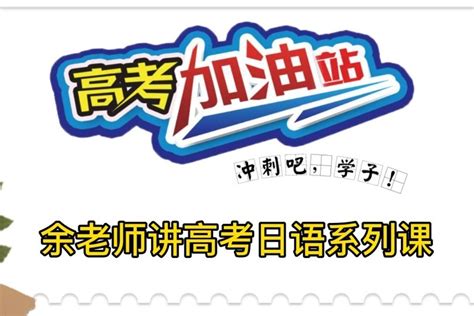 高考加油站

冲刺吧，学子！

余老师讲高考日语系列课